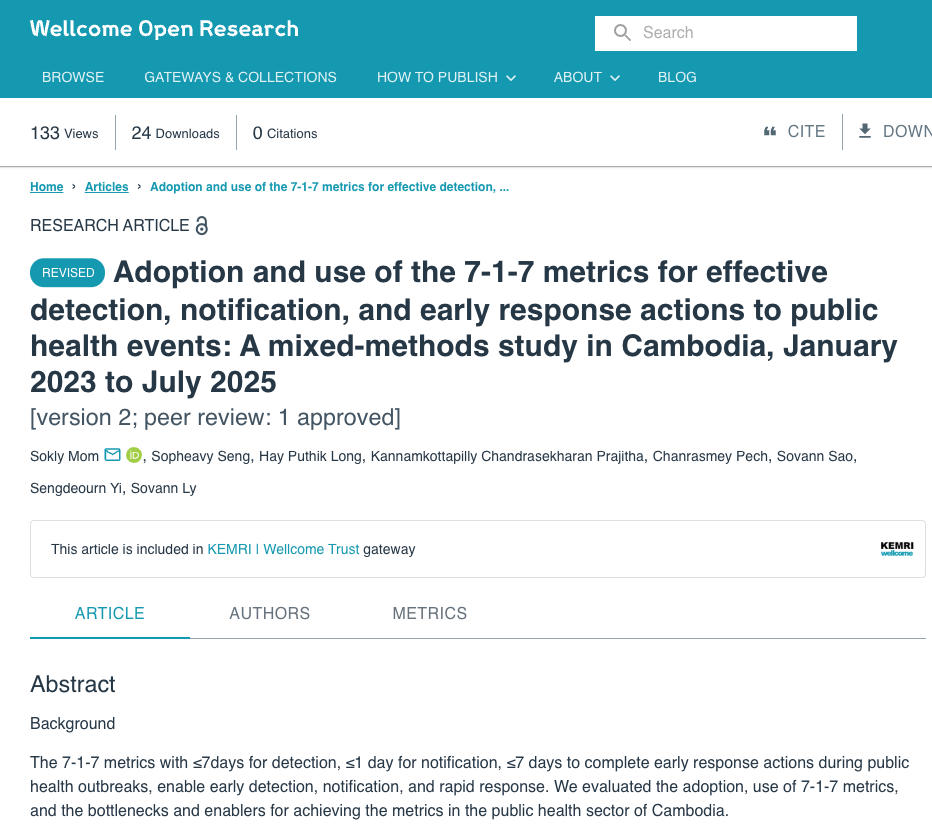 Wellcome Open Research

Search

BROWSE GATEWAYS & COLLECTIONS HOW TO PUBLISH ABOUT BLOG

133 Views 24 Downloads 0 Citations

CITE DOWN

Home › Articles › Adoption and use of the 7-1-7 metrics for effective detection, ...

RESEARCH ARTICLE

REVISED Adoption and use of the 7-1-7 metrics for effective detection, notification, and early response actions to public health events: A mixed-methods study in Cambodia, January 2023 to July 2025

[version 2; peer review: 1 approved]

Sokly Mom, Sopheavy Seng, Hay Puthik Long, Kannamkottapilly Chandrasekharan Prajitha, Chanrasmey Pech, Sovann Sao, Sengdeourn Yi, Sovann Ly

This article is included in KEMRI I Wellcome Trust gateway

KEMRI wellcome

ARTICLE AUTHORS METRICS

Abstract

Background

The 7-1-7 metrics with ≤7days for detection, ≤1 day for notification, ≤7 days to complete early response actions during public health outbreaks, enable early detection, notification, and rapid response. We evaluated the adoption, use of 7-1-7 metrics, and the bottlenecks and enablers for achieving the metrics in the public health sector of Cambodia.